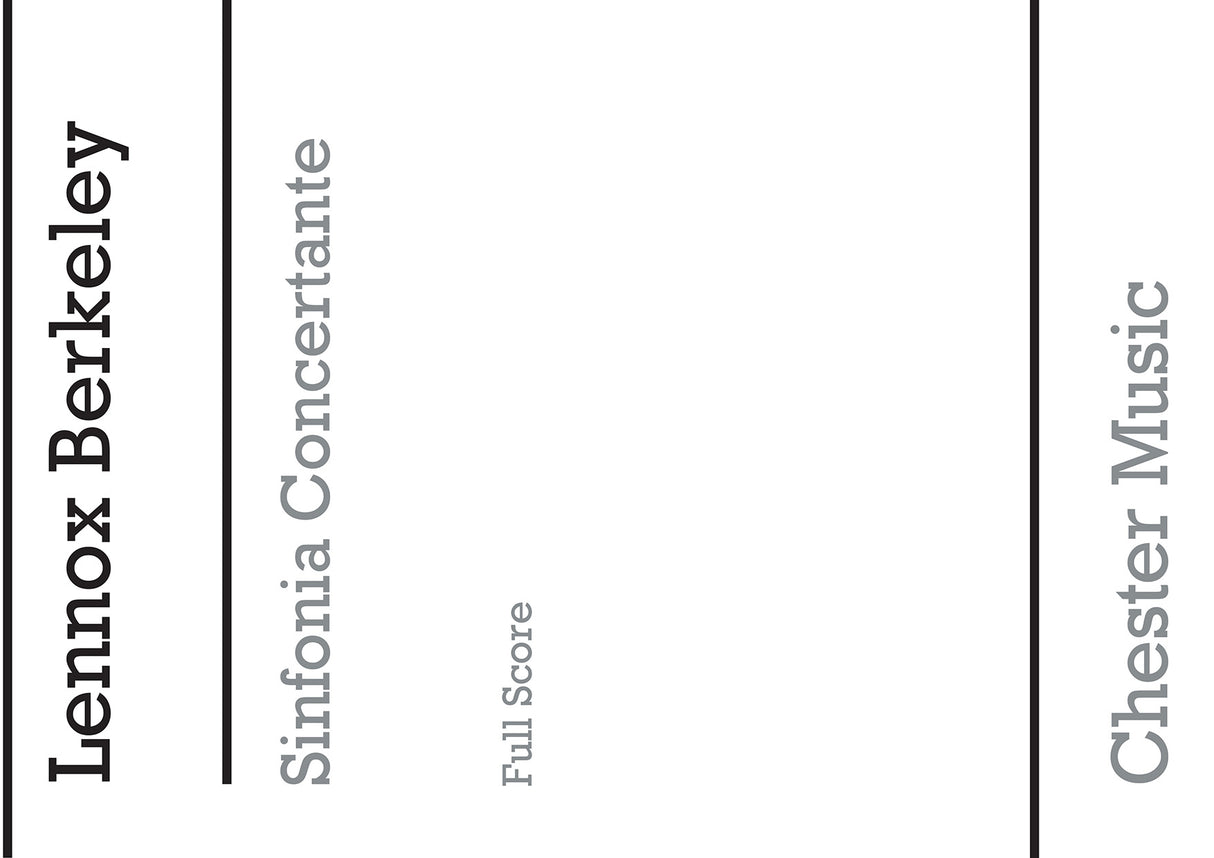 Lennox Berkeley

Sinfonia Concertante

Full Score

Chester Music